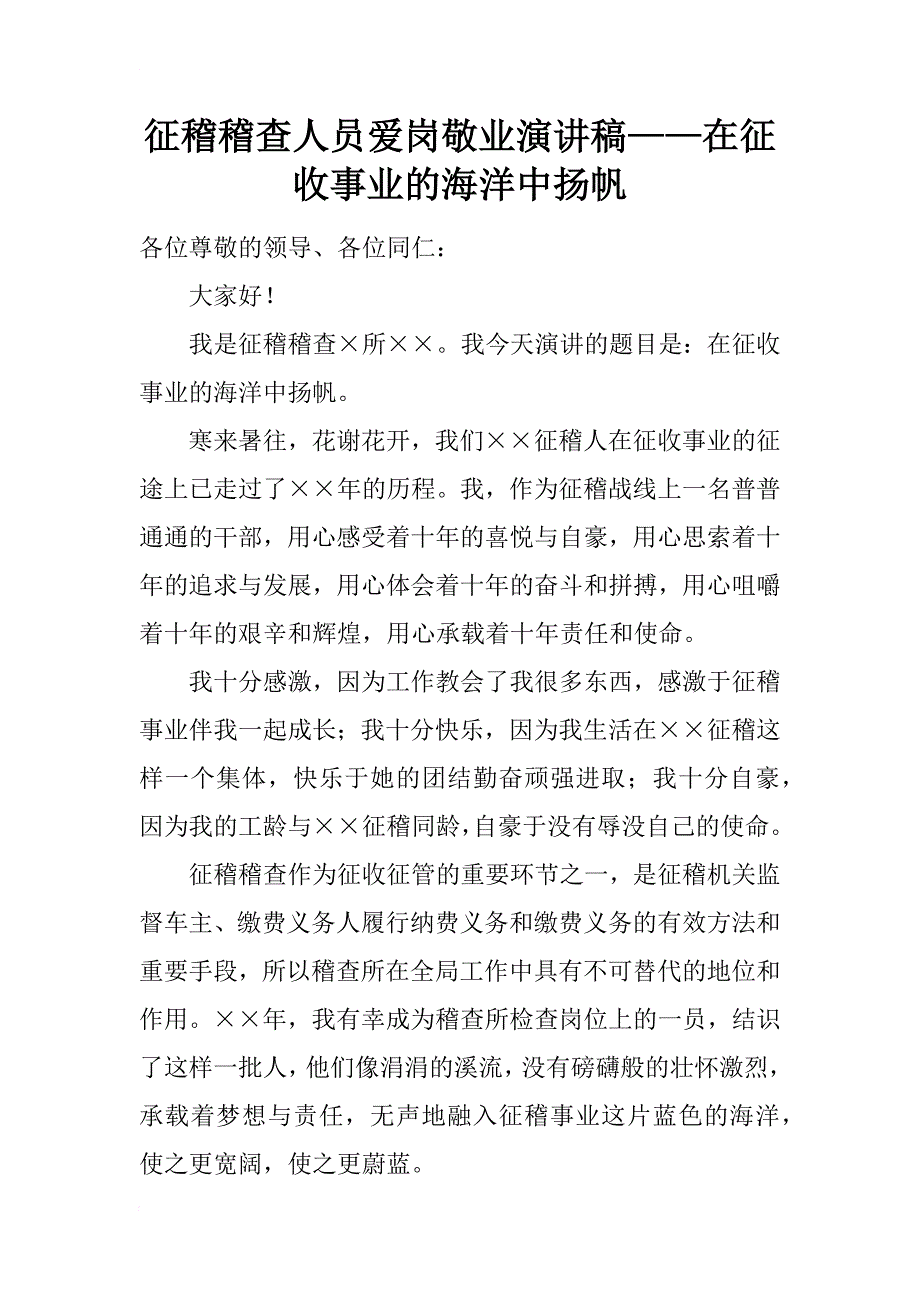 征稽稽查人员爱岗敬业演讲稿——在征收事业的海洋中扬帆

各位尊敬的领导、各位同仁：

大家好！

我是征稽稽查×所××。我今天演讲的题目是：在征收事业的海洋中扬帆。

寒来暑往，花谢花开，我们××征稽人在征收事业的征途上已走过了××年的历程。我，作为征稽战线上一名普普通通的干部，用心感受着十年的喜悦与自豪，用心思索着十年的追求与发展，用心体会着十年的奋斗和拼搏，用心咀嚼着十年的艰辛和辉煌，用心承载着十年责任和使命。

我十分感激，因为工作教会了我很多东西，感激于征稽事业伴我一起成长；我十分快乐，因为我生活在××征稽这样一个集体，快乐于她的团结勤奋顽强进取；我十分自豪，因为我的工龄与××征稽同龄，自豪于没有辱没自己的使命。

征稽稽查作为征收征管的重要环节之一，是征稽机关监督车主、缴费义务人履行纳费义务和缴费义务的有效方法和重要手段，所以稽查所在全局工作中具有不可替代的地位和作用。××年，我有幸成为稽查所检查岗位上的一员，结识了这样一批人，他们像涓涓的溪流，没有磅礴般的壮怀激烈，承载着梦想与责任，无声地融入征稽事业这片蓝色的海洋，使之更宽阔，使之更蔚蓝。